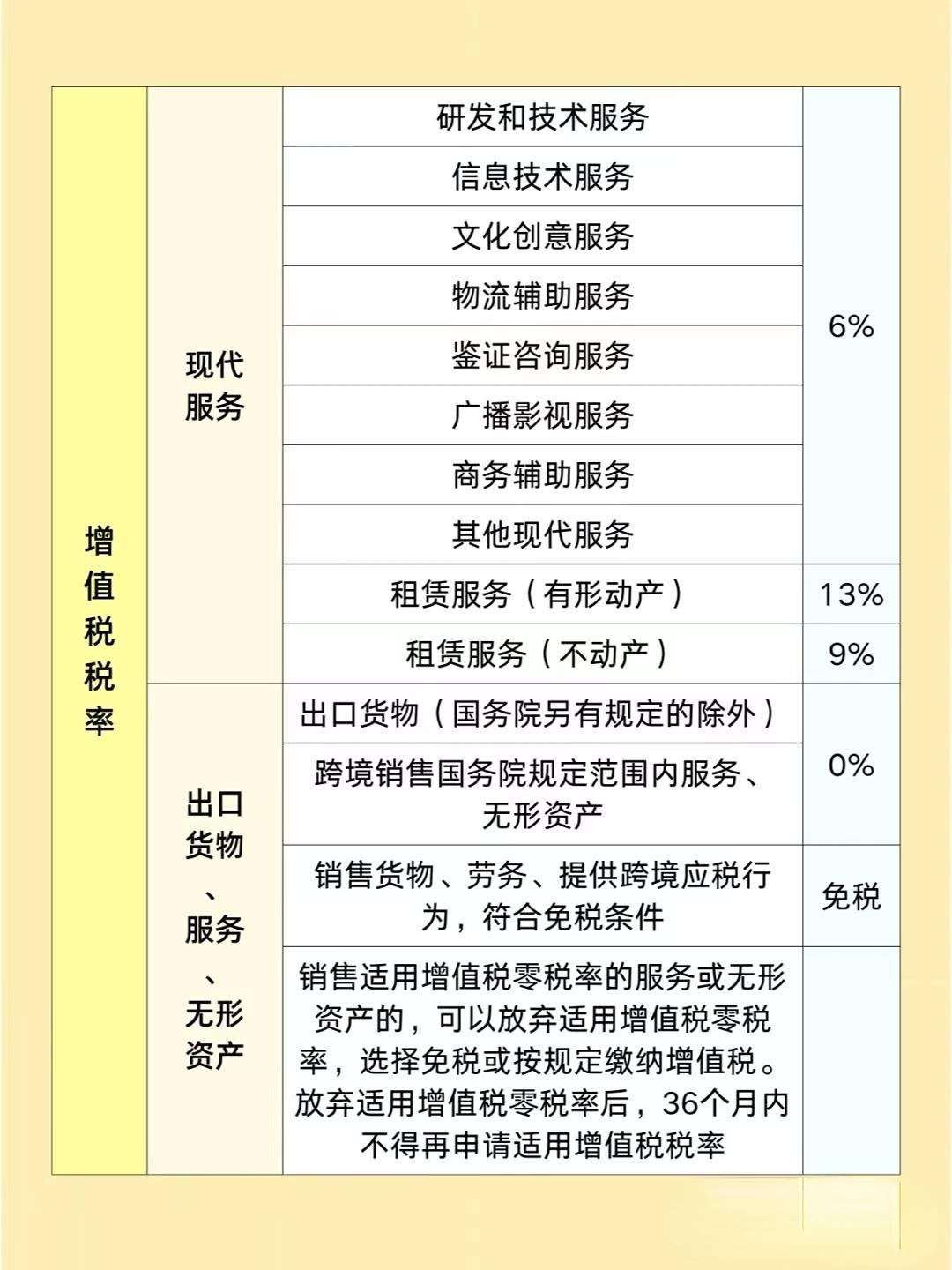 | 增值税税率 | 现代服务 | 研发和技术服务 | 6% |
|---|---|---|---|
| | | 信息技术服务 | |
| | | 文化创意服务 | |
| | | 物流辅助服务 | |
| | | 鉴证咨询服务 | |
| | | 广播影视服务 | |
| | | 商务辅助服务 | |
| | | 其他现代服务 | |
| | | 租赁服务（有形动产） | 13% |
| | | 租赁服务（不动产） | 9% |
| | 出口货物、服务、无形资产 | 出口货物（国务院另有规定的除外） | 0% |
| | | 跨境销售国务院规定范围内服务、无形资产 | |
| | | 销售货物、劳务、提供跨境应税行为，符合免税条件 | 免税 |
| | | 销售适用增值税零税率的服务或无形资产的，可以放弃适用增值税零税率，选择免税或按规定缴纳增值税。放弃适用增值税零税率后，36个月内不得再申请适用增值税税率 | |